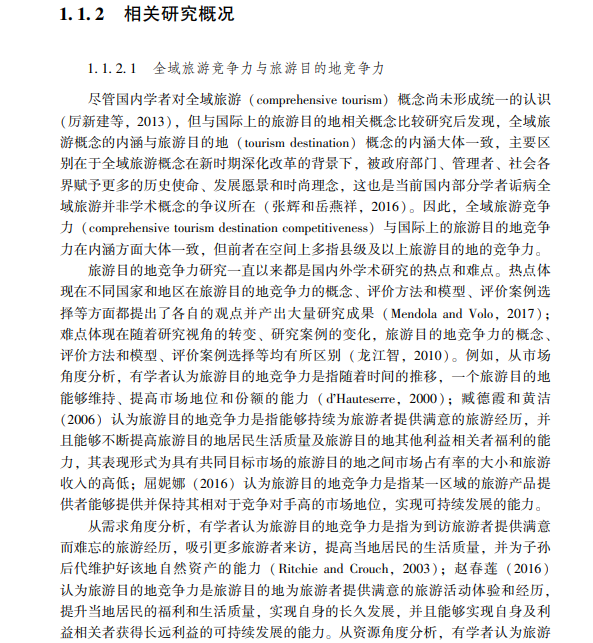 1.1.2　相关研究概况

1.1.2.1　全域旅游竞争力与旅游目的地竞争力

尽管国内学者对全域旅游（comprehensive tourism）概念尚未形成统一的认识（厉新建等，2013），但与国际上的旅游目的地相关概念比较研究后发现，全域旅游概念的内涵与旅游目的地（tourism destination）概念的内涵大体一致，主要区别在于全域旅游概念在新时期深化改革的背景下，被政府部门、管理者、社会各界赋予更多的历史使命、发展愿景和时尚理念，这也是当前国内部分学者诟病全域旅游并非学术概念的争议所在（张辉和岳燕祥，2016）。因此，全域旅游竞争力（comprehensive tourism destination competitiveness）与国际上的旅游目的地竞争力在内涵方面大体一致，但前者在空间上多指县级及以上旅游目的地的竞争力。

旅游目的地竞争力研究一直以来都是国内外学术研究的热点和难点。热点体现在不同国家和地区在旅游目的地竞争力的概念、评价方法和模型、评价案例选择等方面都提出了各自的观点并产出大量研究成果（Mendola and Volo，2017）；难点体现在随着研究视角的转变、研究案例的变化，旅游目的地竞争力的概念、评价方法和模型、评价案例选择等均有所区别（龙江智，2010）。例如，从市场角度分析，有学者认为旅游目的地竞争力是指随着时间的推移，一个旅游目的地能够维持、提高市场地位和份额的能力（d'Hauteserre，2000）；臧德霞和黄洁（2006）认为旅游目的地竞争力是指能够持续为旅游者提供满意的旅游经历，并且能够不断提高旅游目的地居民生活质量及旅游目的地其他利益相关者福利的能力，其表现形式为具有共同目标市场的旅游目的地之间市场占有率的大小和旅游收入的高低；屈妮娜（2016）认为旅游目的地竞争力是指某一区域的旅游产品提供者能够提供并保持其相对于竞争对手高的市场地位，实现可持续发展的能力。

从需求角度分析，有学者认为旅游目的地竞争力是指为到访旅游者提供满意而难忘的旅游经历，吸引更多旅游者来访，提高当地居民的生活质量，并为子孙后代维护好该地自然资产的能力（Ritchie and Crouch，2003）；赵春莲（2016）认为旅游目的地竞争力是旅游目的地为旅游者提供满意的旅游活动体验和经历，提升当地居民的福利和生活质量，实现自身的长久发展，并且能够实现自身及利益相关者获得长远利益的可持续发展的能力。从资源角度分析，有学者认为旅游